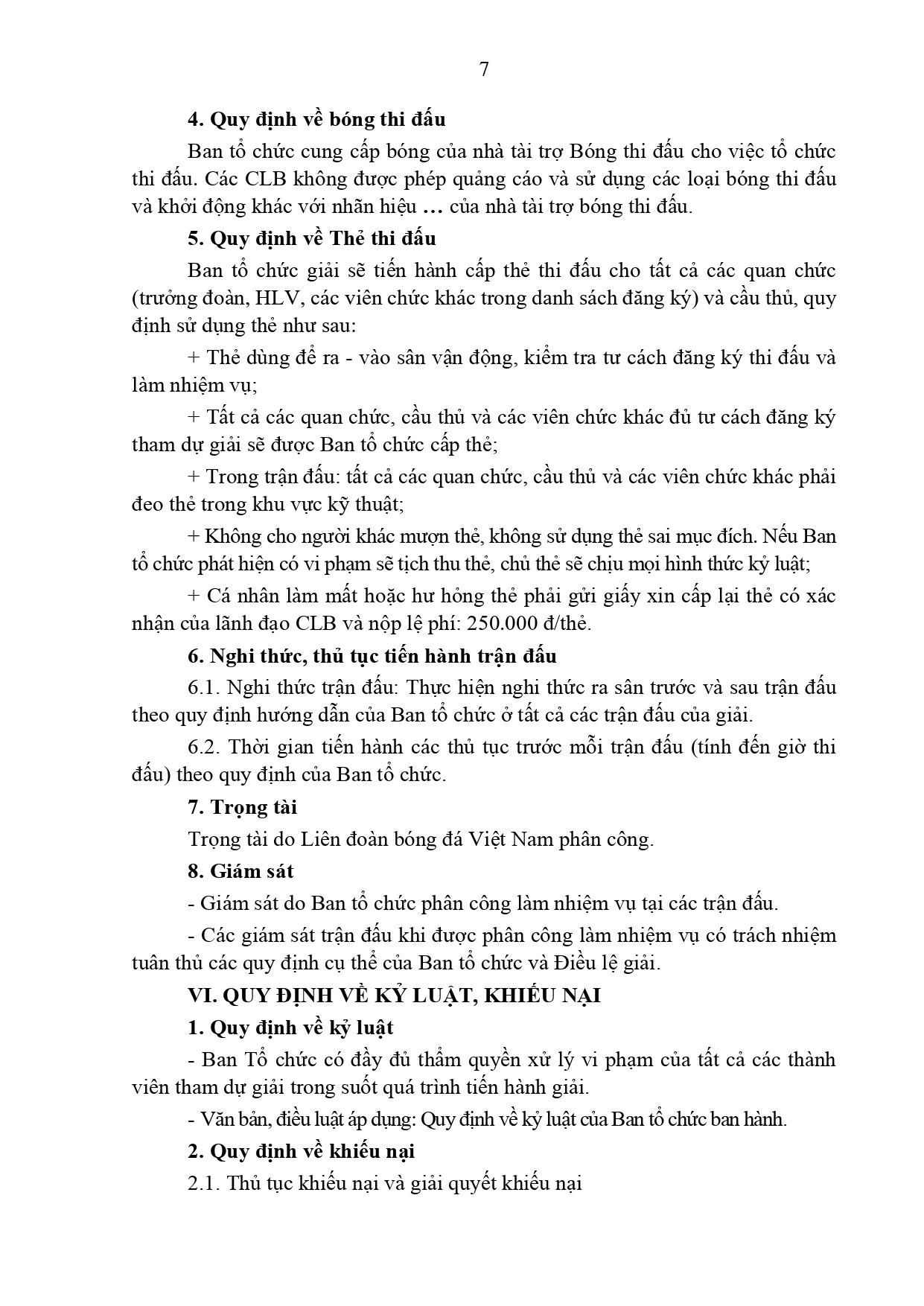 7

4. Quy định về bóng thi đấu

Ban tổ chức cung cấp bóng của nhà tài trợ Bóng thi đấu cho việc tổ chức thi đấu. Các CLB không được phép quảng cáo và sử dụng các loại bóng thi đấu và khởi động khác với nhãn hiệu … của nhà tài trợ bóng thi đấu.

5. Quy định về Thẻ thi đấu

Ban tổ chức giải sẽ tiến hành cấp thẻ thi đấu cho tất cả các quan chức (trưởng đoàn, HLV, các viên chức khác trong danh sách đăng ký) và cầu thủ, quy định sử dụng thẻ như sau:

+ Thẻ dùng để ra - vào sân vận động, kiểm tra tư cách đăng ký thi đấu và làm nhiệm vụ;

+ Tất cả các quan chức, cầu thủ và các viên chức khác đủ tư cách đăng ký tham dự giải sẽ được Ban tổ chức cấp thẻ;

+ Trong trận đấu: tất cả các quan chức, cầu thủ và các viên chức khác phải đeo thẻ trong khu vực kỹ thuật;

+ Không cho người khác mượn thẻ, không sử dụng thẻ sai mục đích. Nếu Ban tổ chức phát hiện có vi phạm sẽ tịch thu thẻ, chủ thẻ sẽ chịu mọi hình thức kỷ luật;

+ Cá nhân làm mất hoặc hư hỏng thẻ phải gửi giấy xin cấp lại thẻ có xác nhận của lãnh đạo CLB và nộp lệ phí: 250.000 đ/thẻ.

6. Nghi thức, thủ tục tiến hành trận đấu

6.1. Nghi thức trận đấu: Thực hiện nghi thức ra sân trước và sau trận đấu theo quy định hướng dẫn của Ban tổ chức ở tất cả các trận đấu của giải.

6.2. Thời gian tiến hành các thủ tục trước mỗi trận đấu (tính đến giờ thi đấu) theo quy định của Ban tổ chức.

7. Trọng tài

Trọng tài do Liên đoàn bóng đá Việt Nam phân công.

8. Giám sát

- Giám sát do Ban tổ chức phân công làm nhiệm vụ tại các trận đấu.

- Các giám sát trận đấu khi được phân công làm nhiệm vụ có trách nhiệm tuân thủ các quy định cụ thể của Ban tổ chức và Điều lệ giải.

VI. QUY ĐỊNH VỀ KỶ LUẬT, KHIẾU NẠI

1. Quy định về kỷ luật

- Ban Tổ chức có đầy đủ thẩm quyền xử lý vi phạm của tất cả các thành viên tham dự giải trong suốt quá trình tiến hành giải.

- Văn bản, điều luật áp dụng: Quy định về kỷ luật của Ban tổ chức ban hành.

2. Quy định về khiếu nại

2.1. Thủ tục khiếu nại và giải quyết khiếu nại